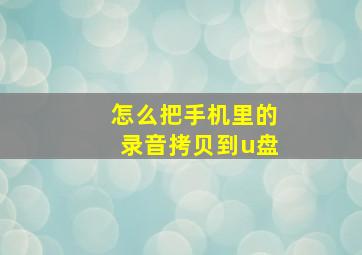 怎么把手机里的
录音拷贝到u盘